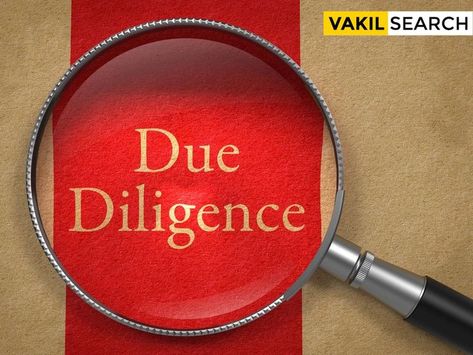 VAKIL SEARCH

Due Diligence